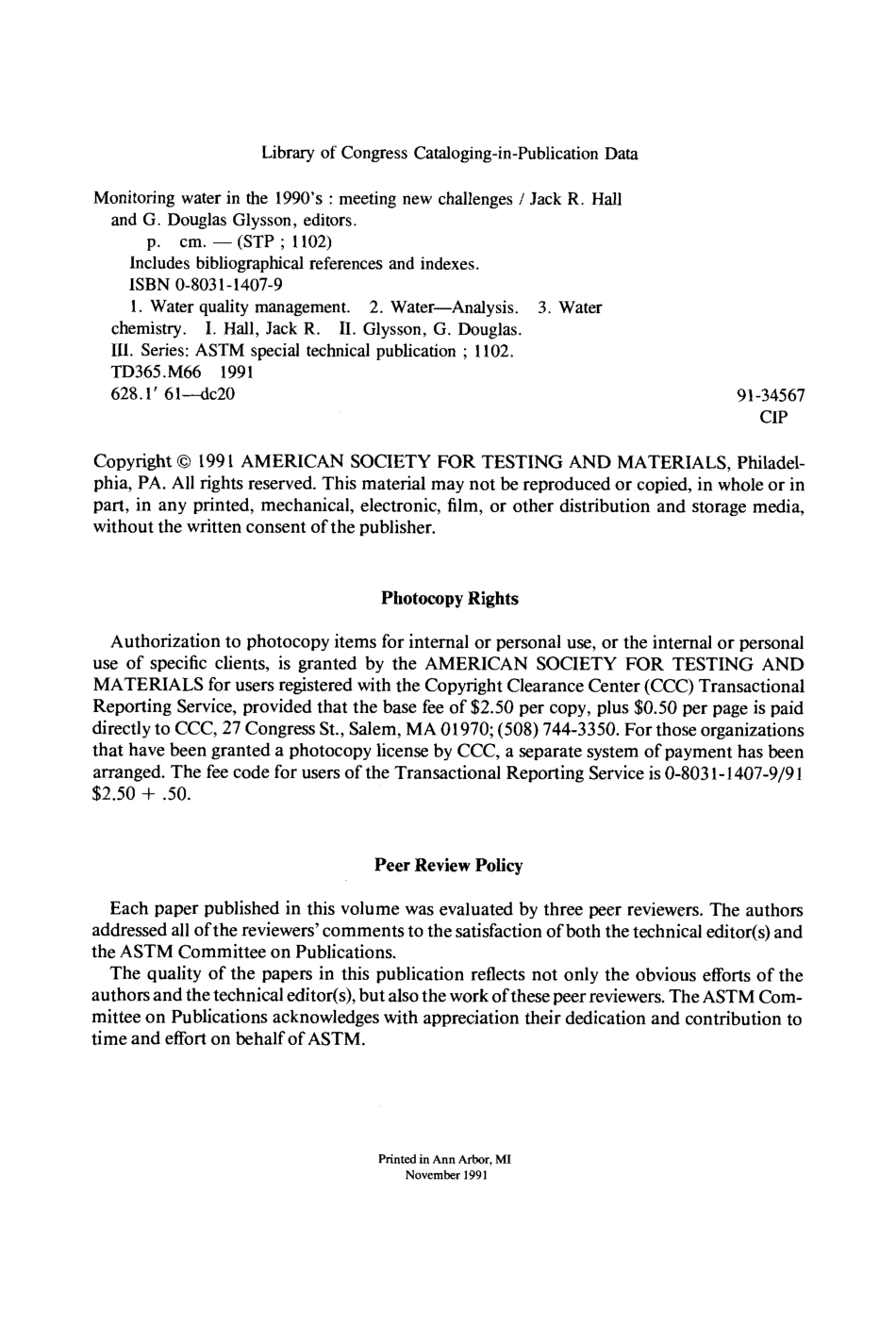 Library of Congress Cataloging-in-Publication Data

Monitoring water in the 1990's : meeting new challenges / Jack R. Hall and G. Douglas Glysson, editors.
p. cm. — (STP ; 1102)
Includes bibliographical references and indexes.
ISBN 0-8031-1407-9
1. Water quality management. 2. Water—Analysis. 3. Water chemistry. I. Hall, Jack R. II. Glysson, G. Douglas. III. Series: ASTM special technical publication ; 1102.
TD365.M66 1991
628.1' 61—dc20

91-34567
CIP

Copyright © 1991 AMERICAN SOCIETY FOR TESTING AND MATERIALS, Philadelphia, PA. All rights reserved. This material may not be reproduced or copied, in whole or in part, in any printed, mechanical, electronic, film, or other distribution and storage media, without the written consent of the publisher.

Photocopy Rights

Authorization to photocopy items for internal or personal use, or the internal or personal use of specific clients, is granted by the AMERICAN SOCIETY FOR TESTING AND MATERIALS for users registered with the Copyright Clearance Center (CCC) Transactional Reporting Service, provided that the base fee of \$2.50 per copy, plus \$0.50 per page is paid directly to CCC, 27 Congress St., Salem, MA 01970; (508) 744-3350. For those organizations that have been granted a photocopy license by CCC, a separate system of payment has been arranged. The fee code for users of the Transactional Reporting Service is 0-8031-1407-9/91 \$2.50 + .50.

Peer Review Policy

Each paper published in this volume was evaluated by three peer reviewers. The authors addressed all of the reviewers' comments to the satisfaction of both the technical editor(s) and the ASTM Committee on Publications.

The quality of the papers in this publication reflects not only the obvious efforts of the authors and the technical editor(s), but also the work of these peer reviewers. The ASTM Committee on Publications acknowledges with appreciation their dedication and contribution to time and effort on behalf of ASTM.

Printed in Ann Arbor, MI
November 1991